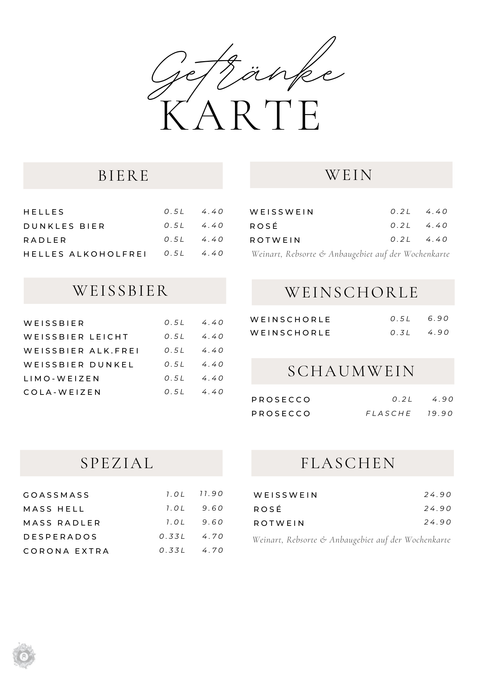 Getränke
KARTE

BIERE

| | | |
|---|---|---|
| HELLES | 0.5L | 4.40 |
| DUNKLES BIER | 0.5L | 4.40 |
| RADLER | 0.5L | 4.40 |
| HELLES ALKOHOLFREI | 0.5L | 4.40 |

WEISSBIER

| | | |
|---|---|---|
| WEISSBIER | 0.5L | 4.40 |
| WEISSBIER LEICHT | 0.5L | 4.40 |
| WEISSBIER ALK.FREI | 0.5L | 4.40 |
| WEISSBIER DUNKEL | 0.5L | 4.40 |
| LIMO-WEIZEN | 0.5L | 4.40 |
| COLA-WEIZEN | 0.5L | 4.40 |

SPEZIAL

| | | |
|---|---|---|
| GOASSMASS | 1.0L | 11.90 |
| MASS HELL | 1.0L | 9.60 |
| MASS RADLER | 1.0L | 9.60 |
| DESPERADOS | 0.33L | 4.70 |
| CORONA EXTRA | 0.33L | 4.70 |

WEIN

| | | |
|---|---|---|
| WEISSWEIN | 0.2L | 4.40 |
| ROSÉ | 0.2L | 4.40 |
| ROTWEIN | 0.2L | 4.40 |

Weinart, Rebsorte & Anbaugebiet auf der Wochenkarte

WEINSCHORLE

| | | |
|---|---|---|
| WEINSCHORLE | 0.5L | 6.90 |
| WEINSCHORLE | 0.3L | 4.90 |

SCHAUMWEIN

| | | |
|---|---|---|
| PROSECCO | 0.2L | 4.90 |
| PROSECCO | FLASCHE | 19.90 |

FLASCHEN

| | |
|---|---|
| WEISSWEIN | 24.90 |
| ROSÉ | 24.90 |
| ROTWEIN | 24.90 |

Weinart, Rebsorte & Anbaugebiet auf der Wochenkarte